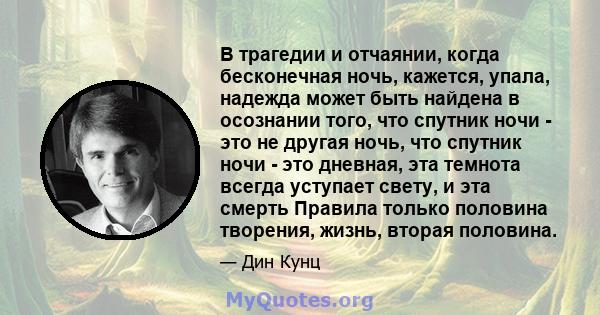 В трагедии и отчаянии, когда бесконечная ночь, кажется, упала, надежда может быть найдена в осознании того, что спутник ночи - это не другая ночь, что спутник ночи - это дневная, эта темнота всегда уступает свету, и эта смерть Правила только половина творения, жизнь, вторая половина.

— Дин Кунц

MyQuotes.org